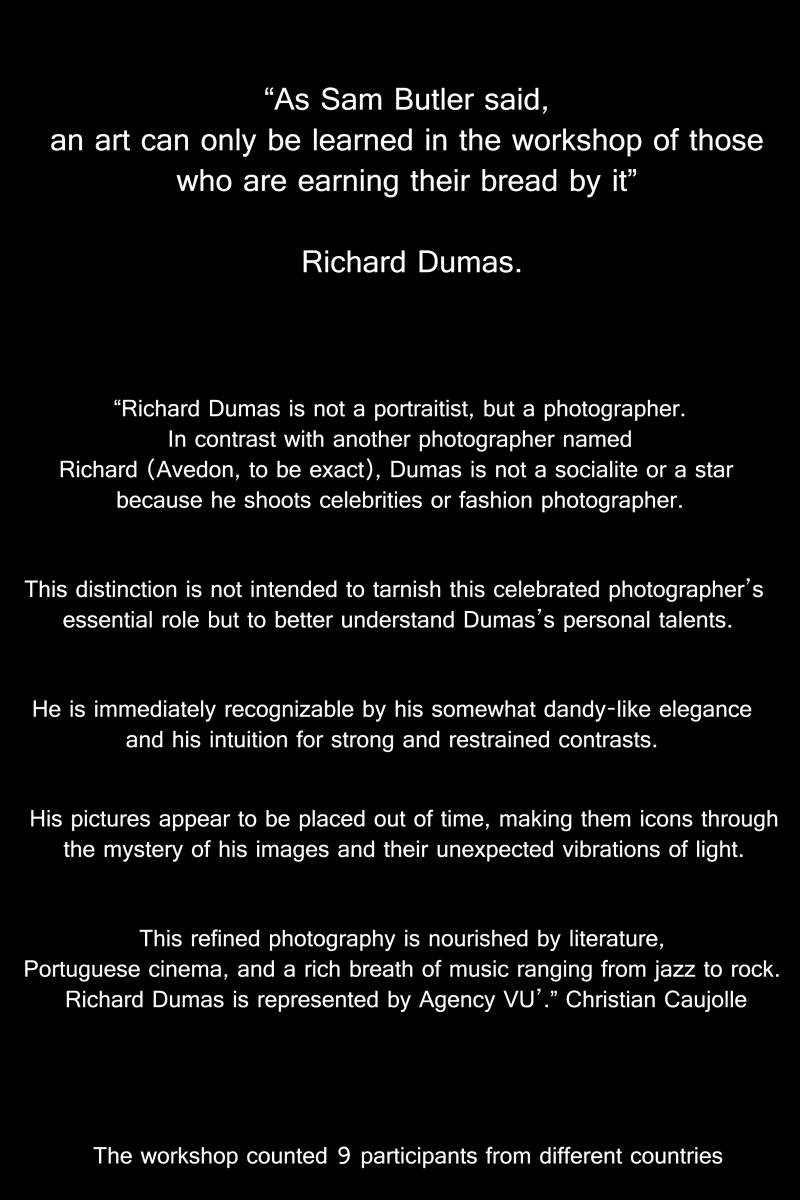 “As Sam Butler said,
an art can only be learned in the workshop of those who are earning their bread by it”

Richard Dumas.

“Richard Dumas is not a portraitist, but a photographer. In contrast with another photographer named Richard (Avedon, to be exact), Dumas is not a socialite or a star because he shoots celebrities or fashion photographer.

This distinction is not intended to tarnish this celebrated photographer’s essential role but to better understand Dumas’s personal talents.

He is immediately recognizable by his somewhat dandy-like elegance and his intuition for strong and restrained contrasts.

His pictures appear to be placed out of time, making them icons through the mystery of his images and their unexpected vibrations of light.

This refined photography is nourished by literature, Portuguese cinema, and a rich breath of music ranging from jazz to rock. Richard Dumas is represented by Agency VU’.” Christian Caujolle

The workshop counted 9 participants from different countries